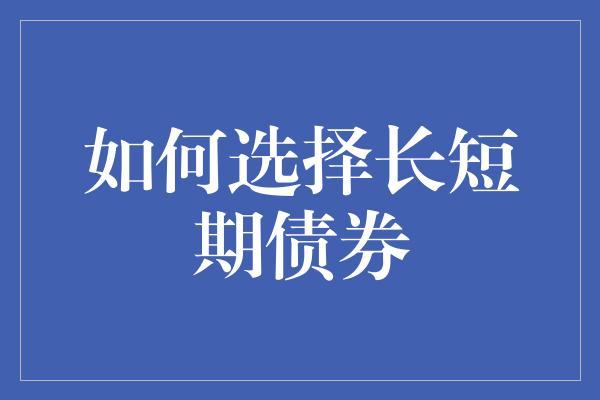 如何选择长短期债券